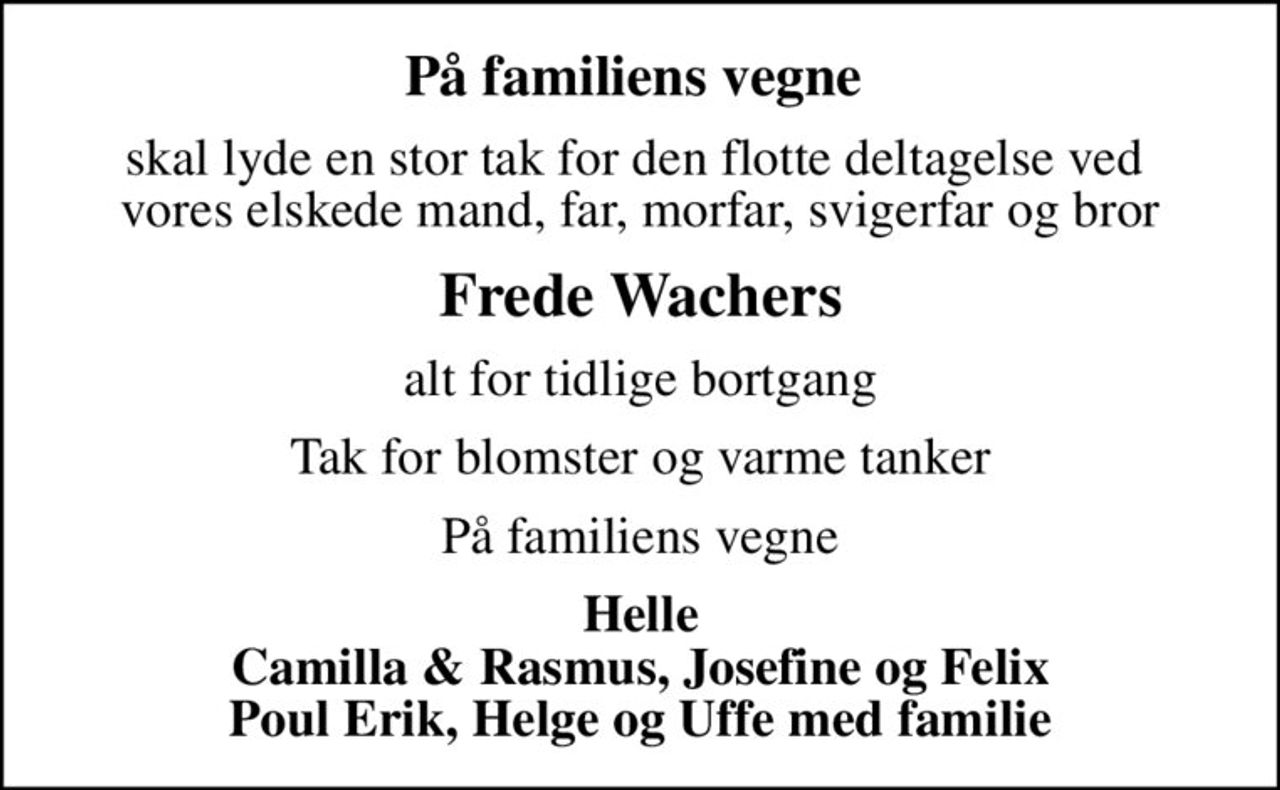 På familiens vegne

skal lyde en stor tak for den flotte deltagelse ved vores elskede mand, far, morfar, svigerfar og bror

Frede Wachers

alt for tidlige bortgang

Tak for blomster og varme tanker

På familiens vegne

Helle
Camilla & Rasmus, Josefine og Felix
Poul Erik, Helge og Uffe med familie